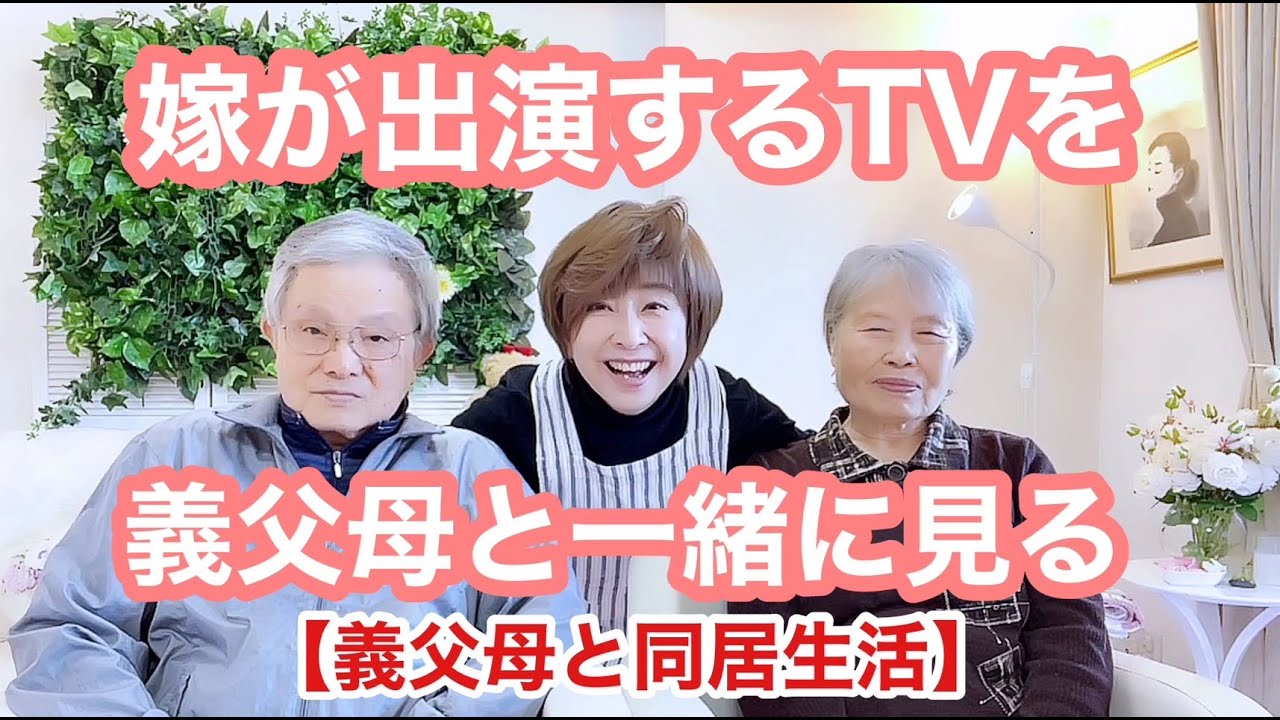 嫁が出演するTVを

義父母と一緒に見る

【義父母と同居生活】